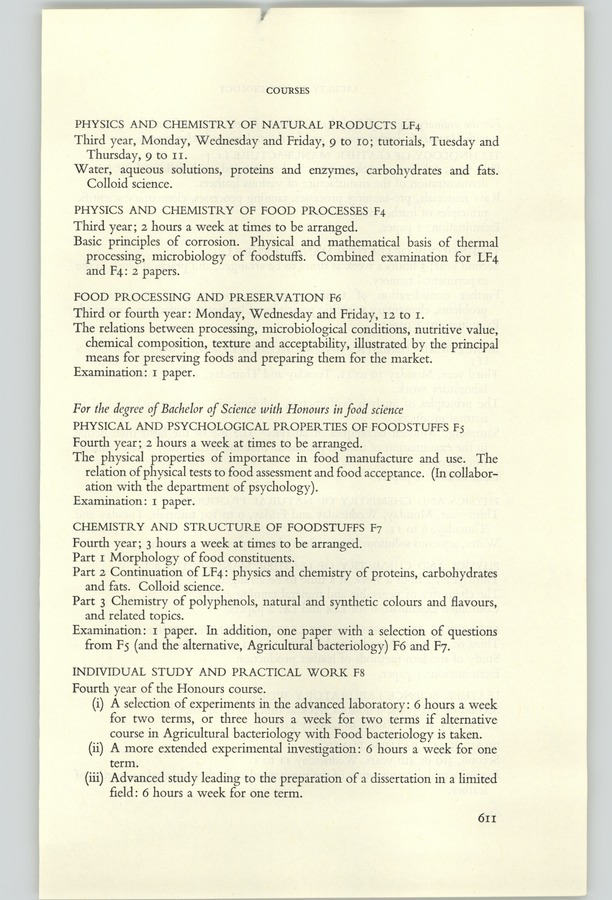 COURSES

PHYSICS AND CHEMISTRY OF NATURAL PRODUCTS LF4
Third year, Monday, Wednesday and Friday, 9 to 10; tutorials, Tuesday and Thursday, 9 to 11.
Water, aqueous solutions, proteins and enzymes, carbohydrates and fats. Colloid science.

PHYSICS AND CHEMISTRY OF FOOD PROCESSES F4
Third year; 2 hours a week at times to be arranged.
Basic principles of corrosion. Physical and mathematical basis of thermal processing, microbiology of foodstuffs. Combined examination for LF4 and F4: 2 papers.

FOOD PROCESSING AND PRESERVATION F6
Third or fourth year: Monday, Wednesday and Friday, 12 to 1.
The relations between processing, microbiological conditions, nutritive value, chemical composition, texture and acceptability, illustrated by the principal means for preserving foods and preparing them for the market.
Examination: 1 paper.

For the degree of Bachelor of Science with Honours in food science
PHYSICAL AND PSYCHOLOGICAL PROPERTIES OF FOODSTUFFS F5
Fourth year; 2 hours a week at times to be arranged.
The physical properties of importance in food manufacture and use. The relation of physical tests to food assessment and food acceptance. (In collaboration with the department of psychology).
Examination: 1 paper.

CHEMISTRY AND STRUCTURE OF FOODSTUFFS F7
Fourth year; 3 hours a week at times to be arranged.
Part 1 Morphology of food constituents.
Part 2 Continuation of LF4: physics and chemistry of proteins, carbohydrates and fats. Colloid science.
Part 3 Chemistry of polyphenols, natural and synthetic colours and flavours, and related topics.
Examination: 1 paper. In addition, one paper with a selection of questions from F5 (and the alternative, Agricultural bacteriology) F6 and F7.

INDIVIDUAL STUDY AND PRACTICAL WORK F8
Fourth year of the Honours course.
(i) A selection of experiments in the advanced laboratory: 6 hours a week for two terms, or three hours a week for two terms if alternative course in Agricultural bacteriology with Food bacteriology is taken.
(ii) A more extended experimental investigation: 6 hours a week for one term.
(iii) Advanced study leading to the preparation of a dissertation in a limited field: 6 hours a week for one term.

611